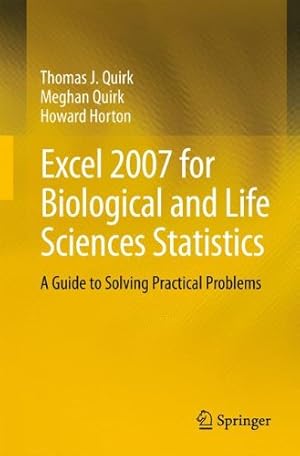 Thomas J. Quirk
Meghan Quirk
Howard Horton

Excel 2007 for Biological and Life Sciences Statistics

A Guide to Solving Practical Problems

Springer